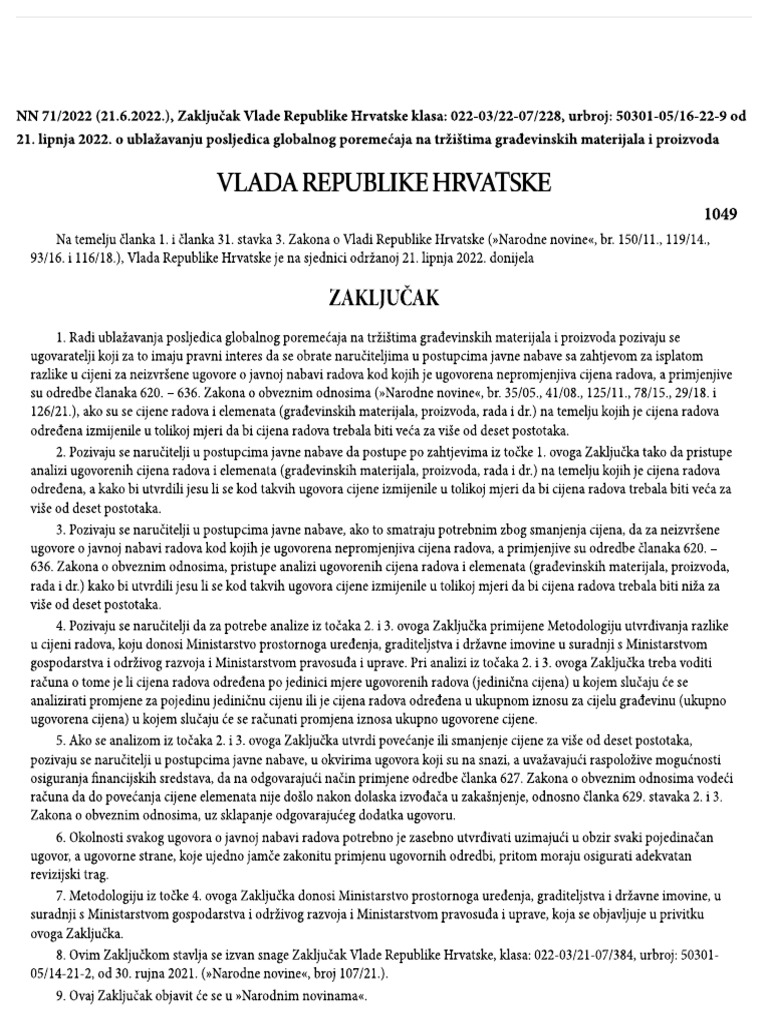 NN 71/2022 (21.6.2022.), Zaključak Vlade Republike Hrvatske klasa: 022-03/22-07/228, urbroj: 50301-05/16-22-9 od 21. lipnja 2022. o ublažavanju posljedica globalnog poremećaja na tržištima građevinskih materijala i proizvoda

VLADA REPUBLIKE HRVATSKE

1049

Na temelju članka 1. i članka 31. stavka 3. Zakona o Vladi Republike Hrvatske (»Narodne novine«, br. 150/11., 119/14., 93/16. i 116/18.), Vlada Republike Hrvatske je na sjednici održanoj 21. lipnja 2022. donijela

ZAKLJUČAK

1. Radi ublažavanja posljedica globalnog poremećaja na tržištima građevinskih materijala i proizvoda pozivaju se ugovaratelji koji za to imaju pravni interes da se obrate naručiteljima u postupcima javne nabave sa zahtjevom za isplatom razlike u cijeni za neizvršene ugovore o javnoj nabavi radova kod kojih je ugovorena nepromjenjiva cijena radova, a primjenjive su odredbe članaka 620. – 636. Zakona o obveznim odnosima (»Narodne novine«, br. 35/05., 41/08., 125/11., 78/15., 29/18. i 126/21.), ako su se cijene radova i elemenata (građevinskih materijala, proizvoda, rada i dr.) na temelju kojih je cijena radova određena izmijenile u tolikoj mjeri da bi cijena radova trebala biti veća za više od deset postotaka.

2. Pozivaju se naručitelji u postupcima javne nabave da postupe po zahtjevima iz točke 1. ovoga Zaključka tako da pristupe analizi ugovorenih cijena radova i elemenata (građevinskih materijala, proizvoda, rada i dr.) na temelju kojih je cijena radova određena, a kako bi utvrdili jesu li se kod takvih ugovora cijene izmijenile u tolikoj mjeri da bi cijena radova trebala biti veća za više od deset postotaka.

3. Pozivaju se naručitelji u postupcima javne nabave, ako to smatraju potrebnim zbog smanjenja cijena, da za neizvršene ugovore o javnoj nabavi radova kod kojih je ugovorena nepromjenjiva cijena radova, a primjenjive su odredbe članaka 620. – 636. Zakona o obveznim odnosima, pristupe analizi ugovorenih cijena radova i elemenata (građevinskih materijala, proizvoda, rada i dr.) kako bi utvrdili jesu li se kod takvih ugovora cijene izmijenile u tolikoj mjeri da bi cijena radova trebala biti niža za više od deset postotaka.

4. Pozivaju se naručitelji da za potrebe analize iz točaka 2. i 3. ovoga Zaključka primijene Metodologiju utvrđivanja razlike u cijeni radova, koju donosi Ministarstvo prostornoga uređenja, graditeljstva i državne imovine u suradnji s Ministarstvom gospodarstva i održivog razvoja i Ministarstvom pravosuđa i uprave. Pri analizi iz točaka 2. i 3. ovoga Zaključka treba voditi računa o tome je li cijena radova određena po jedinici mjere ugovorenih radova (jedinična cijena) u kojem slučaju će se analizirati promjene za pojedinu jediničnu cijenu ili je cijena radova određena u ukupnom iznosu za cijelu građevinu (ukupno ugovorena cijena) u kojem slučaju će se računati promjena iznosa ukupno ugovorene cijene.

5. Ako se analizom iz točaka 2. i 3. ovoga Zaključka utvrdi povećanje ili smanjenje cijene za više od deset postotaka, pozivaju se naručitelji u postupcima javne nabave, u okvirima ugovora koji su na snazi, a uvažavajući raspoložive mogućnosti osiguranja financijskih sredstava, da na odgovarajući način primjene odredbe članka 627. Zakona o obveznim odnosima vodeći računa da do povećanja cijene elemenata nije došlo nakon dolaska izvođača u zakašnjenje, odnosno članka 629. stavaka 2. i 3. Zakona o obveznim odnosima, uz sklapanje odgovarajućeg dodatka ugovoru.

6. Okolnosti svakog ugovora o javnoj nabavi radova potrebno je zasebno utvrđivati uzimajući u obzir svaki pojedinačan ugovor, a ugovorne strane, koje ujedno jamče zakonitu primjenu ugovornih odredbi, pritom moraju osigurati adekvatan revizijski trag.

7. Metodologiju iz točke 4. ovoga Zaključka donosi Ministarstvo prostornoga uređenja, graditeljstva i državne imovine, u suradnji s Ministarstvom gospodarstva i održivog razvoja i Ministarstvom pravosuđa i uprave, koja se objavljuje u privitku ovoga Zaključka.

8. Ovim Zaključkom stavlja se izvan snage Zaključak Vlade Republike Hrvatske, klasa: 022-03/21-07/384, urbroj: 50301-05/14-21-2, od 30. rujna 2021. (»Narodne novine«, broj 107/21.).

9. Ovaj Zaključak objavit će se u »Narodnim novinama«.